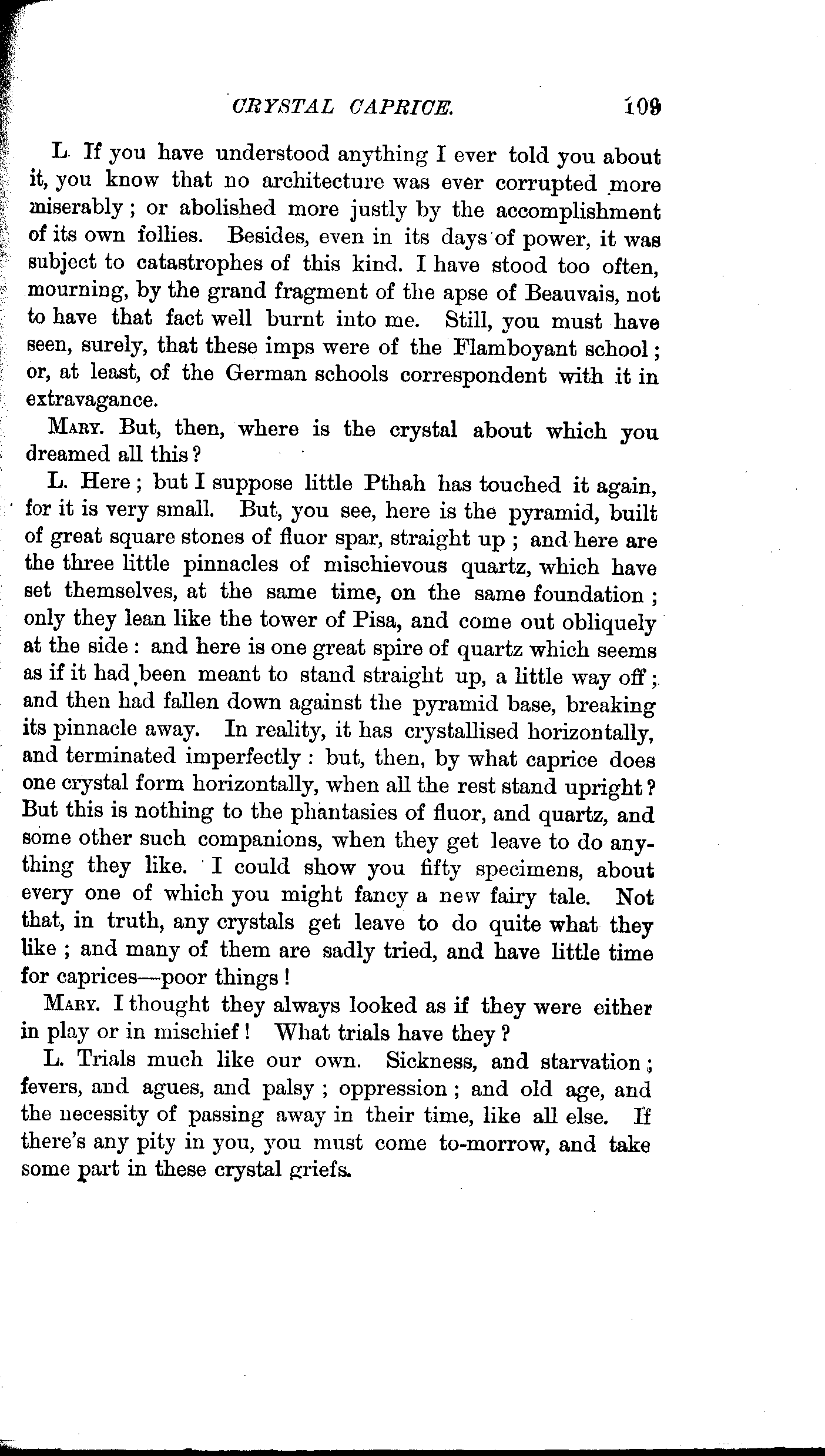 CRYSTAL CAPRICE. 109

L. If you have understood anything I ever told you about it, you know that no architecture was ever corrupted more miserably; or abolished more justly by the accomplishment of its own follies. Besides, even in its days of power, it was subject to catastrophes of this kind. I have stood too often, mourning, by the grand fragment of the apse of Beauvais, not to have that fact well burnt into me. Still, you must have seen, surely, that these imps were of the Flamboyant school; or, at least, of the German schools correspondent with it in extravagance.

Mary. But, then, where is the crystal about which you dreamed all this?

L. Here; but I suppose little Pthah has touched it again, for it is very small. But, you see, here is the pyramid, built of great square stones of fluor spar, straight up; and here are the three little pinnacles of mischievous quartz, which have set themselves, at the same time, on the same foundation; only they lean like the tower of Pisa, and come out obliquely at the side: and here is one great spire of quartz which seems as if it had been meant to stand straight up, a little way off; and then had fallen down against the pyramid base, breaking its pinnacle away. In reality, it has crystallised horizontally, and terminated imperfectly: but, then, by what caprice does one crystal form horizontally, when all the rest stand upright? But this is nothing to the phantasies of fluor, and quartz, and some other such companions, when they get leave to do anything they like. I could show you fifty specimens, about every one of which you might fancy a new fairy tale. Not that, in truth, any crystals get leave to do quite what they like; and many of them are sadly tried, and have little time for caprices—poor things!

Mary. I thought they always looked as if they were either in play or in mischief! What trials have they?

L. Trials much like our own. Sickness, and starvation; fevers, and agues, and palsy; oppression; and old age, and the necessity of passing away in their time, like all else. If there's any pity in you, you must come to-morrow, and take some part in these crystal griefs.